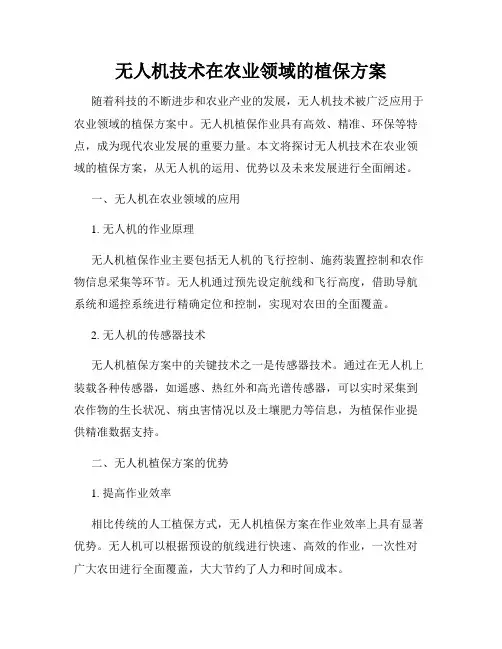 无人机技术在农业领域的植保方案

随着科技的不断进步和农业产业的发展，无人机技术被广泛应用于农业领域的植保方案中。无人机植保作业具有高效、精准、环保等特点，成为现代农业发展的重要力量。本文将探讨无人机技术在农业领域的植保方案，从无人机的运用、优势以及未来发展进行全面阐述。

一、无人机在农业领域的应用

1. 无人机的作业原理

无人机植保作业主要包括无人机的飞行控制、施药装置控制和农作物信息采集等环节。无人机通过预先设定航线和飞行高度，借助导航系统和遥控系统进行精确定位和控制，实现对农田的全面覆盖。

2. 无人机的传感器技术

无人机植保方案中的关键技术之一是传感器技术。通过在无人机上装载各种传感器，如遥感、热红外和高光谱传感器，可以实时采集到农作物的生长状况、病虫害情况以及土壤肥力等信息，为植保作业提供精准数据支持。

二、无人机植保方案的优势

1. 提高作业效率

相比传统的人工植保方式，无人机植保方案在作业效率上具有显著优势。无人机可以根据预设的航线进行快速、高效的作业，一次性对广大农田进行全面覆盖，大大节约了人力和时间成本。